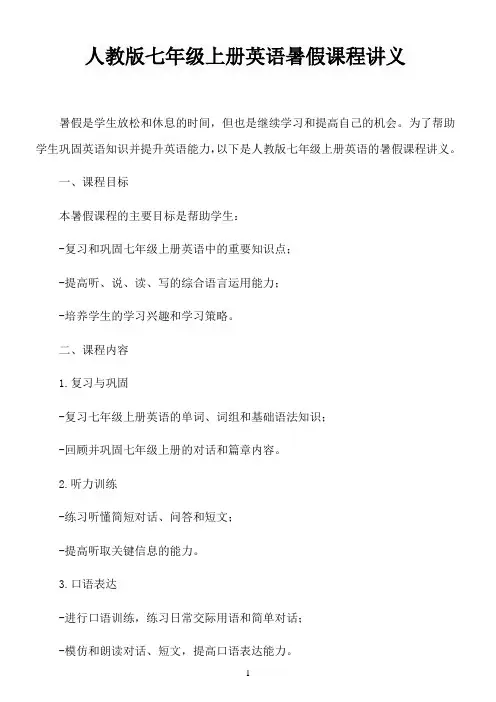 人教版七年级上册英语暑假课程讲义

暑假是学生放松和休息的时间，但也是继续学习和提高自己的机会。为了帮助学生巩固英语知识并提升英语能力，以下是人教版七年级上册英语的暑假课程讲义。

一、课程目标

本暑假课程的主要目标是帮助学生：

-复习和巩固七年级上册英语中的重要知识点；

-提高听、说、读、写的综合语言运用能力；

-培养学生的学习兴趣和学习策略。

二、课程内容

1. 复习与巩固

-复习七年级上册英语的单词、词组和基础语法知识；

-回顾并巩固七年级上册的对话和篇章内容。

2. 听力训练

-练习听懂简短对话、问答和短文；

-提高听取关键信息的能力。

3. 口语表达

-进行口语训练，练习日常交际用语和简单对话；

-模仿和朗读对话、短文，提高口语表达能力。

1